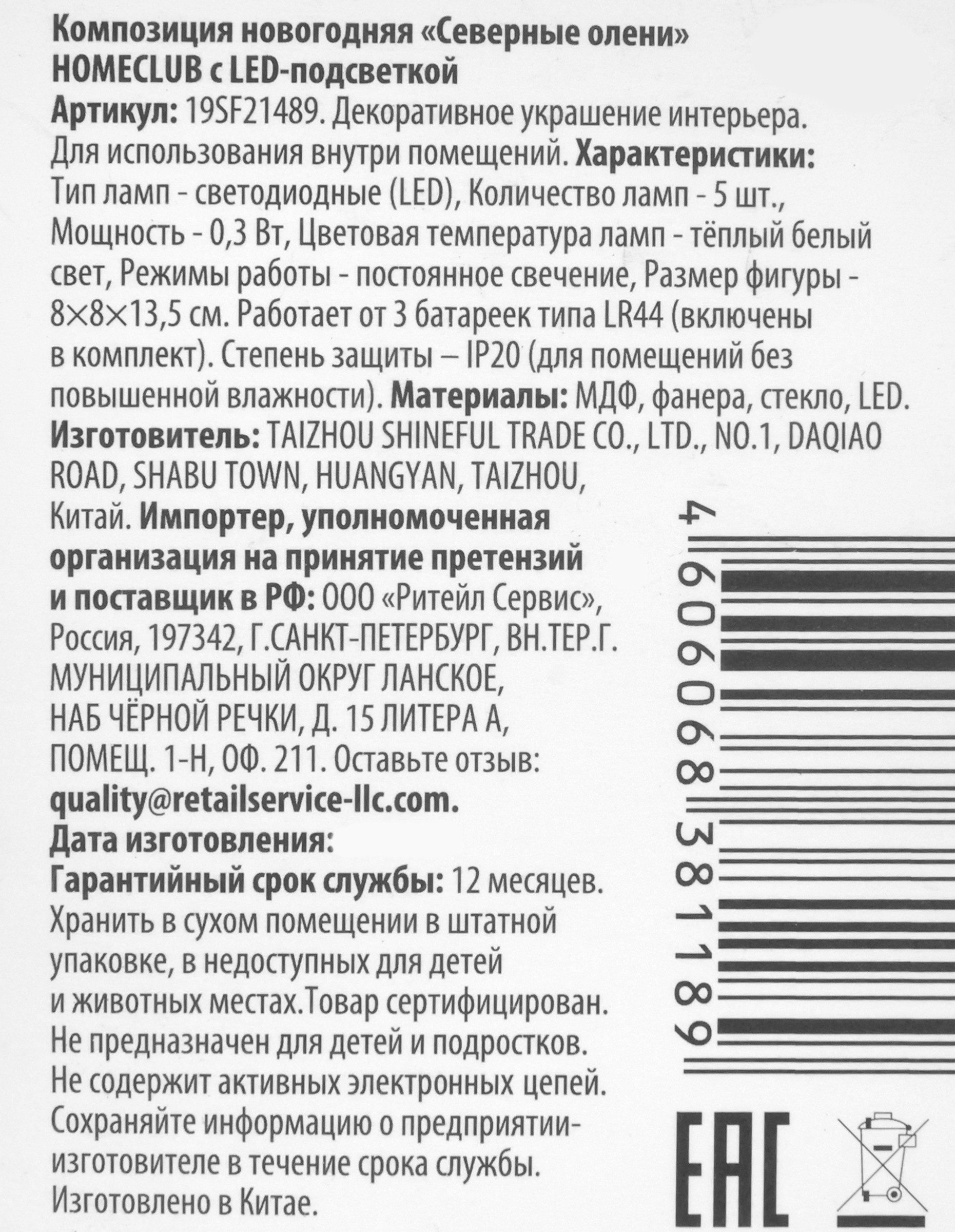 Композиция новогодняя «Северные олени» HOMECLUB с LED-подсветкой
Артикул: 19SF21489. Декоративное украшение интерьера. Для использования внутри помещений. Характеристики: Тип ламп - светодиодные (LED), Количество ламп - 5 шт., Мощность - 0,3 Вт, Цветовая температура ламп - тёплый белый свет, Режимы работы - постоянное свечение, Размер фигуры - 8×8×13,5 см. Работает от 3 батареек типа LR44 (включены в комплект). Степень защиты – IP20 (для помещений без повышенной влажности). Материалы: МДФ, фанера, стекло, LED. Изготовитель: TAIZHOU SHINEFUL TRADE CO., LTD., NO.1, DAQIAO ROAD, SHABU TOWN, HUANGYAN, TAIZHOU, Китай. Импортер, уполномоченная организация на принятие претензий и поставщик в РФ: ООО «Ритейл Сервис», Россия, 197342, Г.САНКТ-ПЕТЕРБУРГ, ВН.ТЕР.Г. МУНИЦИПАЛЬНЫЙ ОКРУГ ЛАНСКОЕ, НАБ ЧЁРНОЙ РЕЧКИ, Д. 15 ЛИТЕРА А, ПОМЕЩ. 1-Н, ОФ. 211. Оставьте отзыв: quality@retailservice-llc.com.
Дата изготовления:
Гарантийный срок службы: 12 месяцев. Хранить в сухом помещении в штатной упаковке, в недоступных для детей и животных местах.Товар сертифицирован. Не предназначен для детей и подростков. Не содержит активных электронных цепей. Сохраняйте информацию о предприятии-изготовителе в течение срока службы. Изготовлено в Китае.

4 606068 381189

EAC